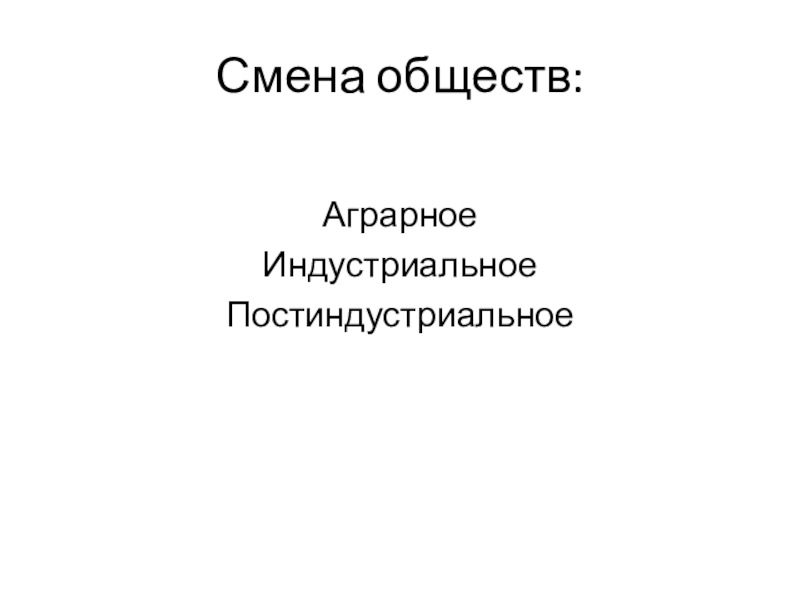 Смена обществ:

Аграрное
Индустриальное
Постиндустриальное